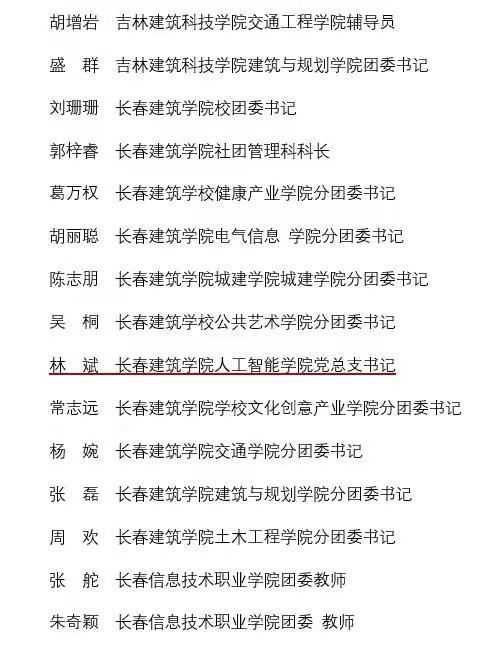 胡增岩　吉林建筑科技学院交通工程学院辅导员

盛　群　吉林建筑科技学院建筑与规划学院团委书记

刘珊珊　长春建筑学院校团委书记

郭梓睿　长春建筑学院社团管理科科长

葛万权　长春建筑学校健康产业学院分团委书记

胡丽聪　长春建筑学院电气信息 学院分团委书记

陈志朋　长春建筑学院城建学院城建学院分团委书记

吴　桐　长春建筑学校公共艺术学院分团委书记

林　斌　长春建筑学院人工智能学院党总支书记

常志远　长春建筑学院学校文化创意产业学院分团委书记

杨　婉　长春建筑学院交通学院分团委书记

张　磊　长春建筑学院建筑与规划学院分团委书记

周　欢　长春建筑学院土木工程学院分团委书记

张　舵　长春信息技术职业学院团委教师

朱奇颖　长春信息技术职业学院团委 教师